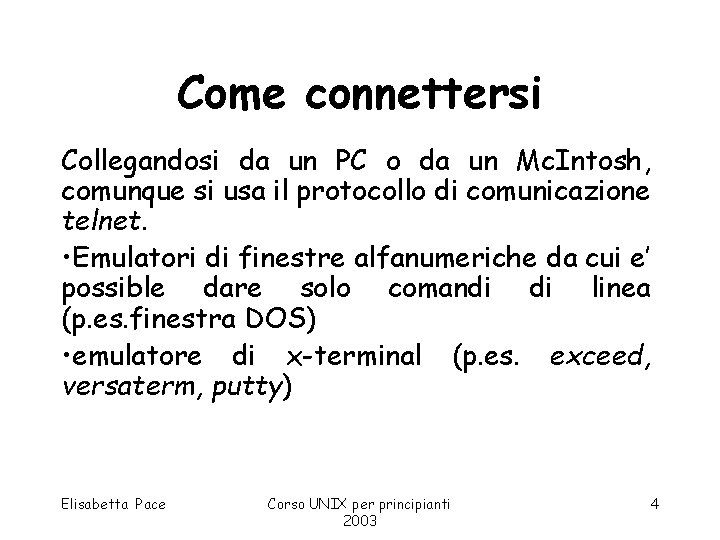 Come connettersi

Collegandosi da un PC o da un McIntosh, comunque si usa il protocollo di comunicazione telnet.

• Emulatori di finestre alfanumeriche da cui e' possible dare solo comandi di linea (p.es.finestra DOS)

• emulatore di x-terminal (p.es. exceed, versaterm, putty)

Elisabetta Pace

Corso UNIX per principianti
2003

4